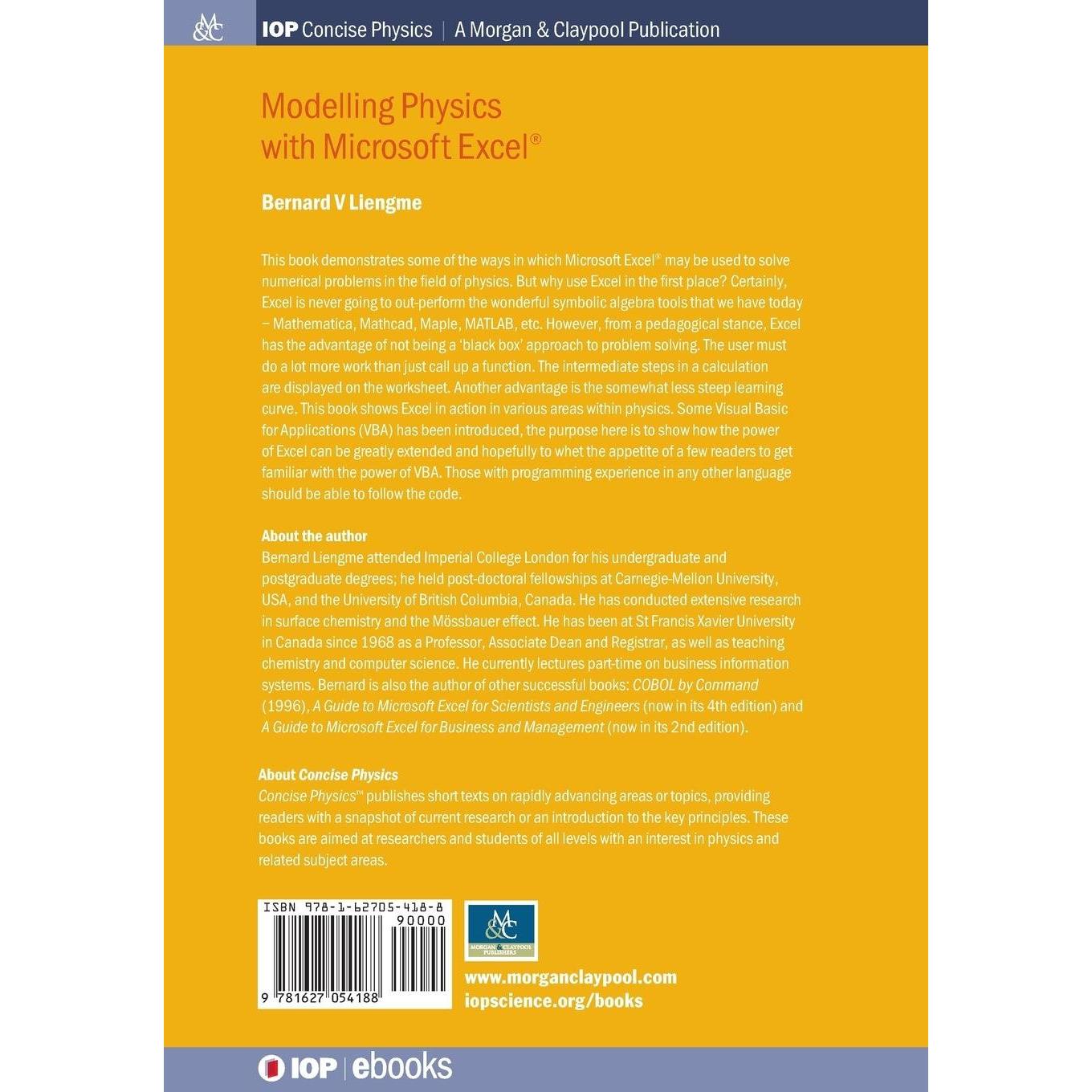 M&C IOP Concise Physics | A Morgan & Claypool Publication

Modelling Physics with Microsoft Excel®

Bernard V Liengme

This book demonstrates some of the ways in which Microsoft Excel® may be used to solve numerical problems in the field of physics. But why use Excel in the first place? Certainly, Excel is never going to out-perform the wonderful symbolic algebra tools that we have today – Mathematica, Mathcad, Maple, MATLAB, etc. However, from a pedagogical stance, Excel has the advantage of not being a 'black box' approach to problem solving. The user must do a lot more work than just call up a function. The intermediate steps in a calculation are displayed on the worksheet. Another advantage is the somewhat less steep learning curve. This book shows Excel in action in various areas within physics. Some Visual Basic for Applications (VBA) has been introduced, the purpose here is to show how the power of Excel can be greatly extended and hopefully to whet the appetite of a few readers to get familiar with the power of VBA. Those with programming experience in any other language should be able to follow the code.

About the author
Bernard Liengme attended Imperial College London for his undergraduate and postgraduate degrees; he held post-doctoral fellowships at Carnegie-Mellon University, USA, and the University of British Columbia, Canada. He has conducted extensive research in surface chemistry and the Mössbauer effect. He has been at St Francis Xavier University in Canada since 1968 as a Professor, Associate Dean and Registrar, as well as teaching chemistry and computer science. He currently lectures part-time on business information systems. Bernard is also the author of other successful books: COBOL by Command (1996), A Guide to Microsoft Excel for Scientists and Engineers (now in its 4th edition) and A Guide to Microsoft Excel for Business and Management (now in its 2nd edition).

About Concise Physics
Concise Physics™ publishes short texts on rapidly advancing areas or topics, providing readers with a snapshot of current research or an introduction to the key principles. These books are aimed at researchers and students of all levels with an interest in physics and related subject areas.

ISBN 978-1-62705-418-8
90000
9 781627 054188

M&C
MORGAN & CLAYPOOL PUBLISHERS

www.morganclaypool.com
iopscience.org/books

IOP | ebooks